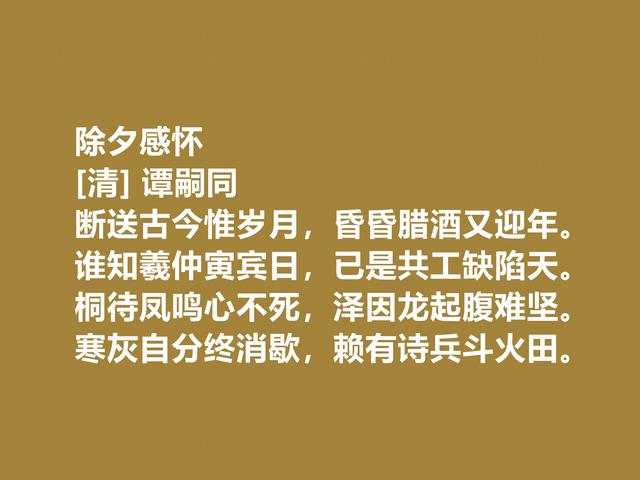 除夕感怀
[清] 谭嗣同
断送古今惟岁月，昏昏腊酒又迎年。
谁知羲仲寅宾日，已是共工缺陷天。
桐待凤鸣心不死，泽因龙起腹难坚。
寒灰自分终消歇，赖有诗兵斗火田。